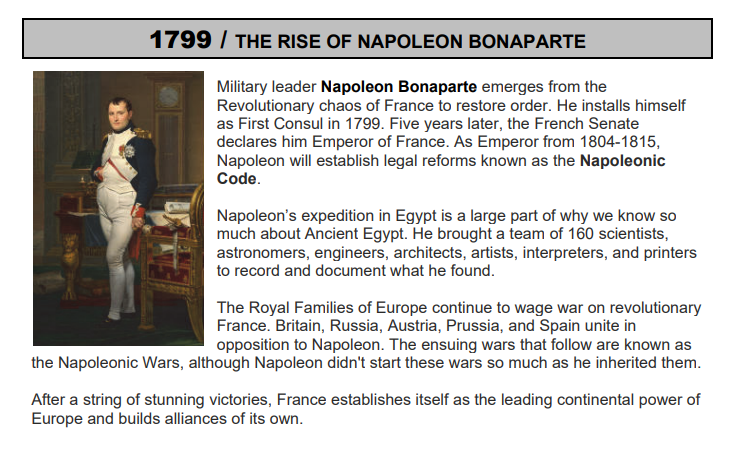 1799 / THE RISE OF NAPOLEON BONAPARTE

Military leader Napoleon Bonaparte emerges from the Revolutionary chaos of France to restore order. He installs himself as First Consul in 1799. Five years later, the French Senate declares him Emperor of France. As Emperor from 1804-1815, Napoleon will establish legal reforms known as the Napoleonic Code.

Napoleon's expedition in Egypt is a large part of why we know so much about Ancient Egypt. He brought a team of 160 scientists, astronomers, engineers, architects, artists, interpreters, and printers to record and document what he found.

The Royal Families of Europe continue to wage war on revolutionary France. Britain, Russia, Austria, Prussia, and Spain unite in opposition to Napoleon. The ensuing wars that follow are known as the Napoleonic Wars, although Napoleon didn't start these wars so much as he inherited them.

After a string of stunning victories, France establishes itself as the leading continental power of Europe and builds alliances of its own.